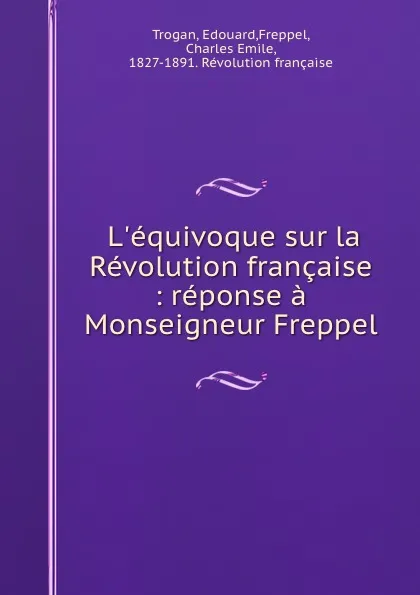 Trogan, Edouard,Freppel, Charles Emile, 1827-1891. Révolution française

L'équivoque sur la Révolution française : réponse à Monseigneur Freppel